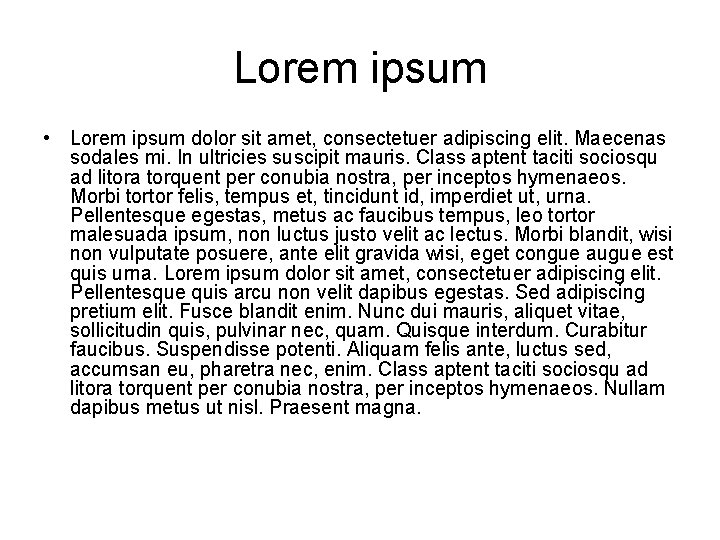 Lorem ipsum

• Lorem ipsum dolor sit amet, consectetuer adipiscing elit. Maecenas sodales mi. In ultricies suscipit mauris. Class aptent taciti sociosqu ad litora torquent per conubia nostra, per inceptos hymenaeos. Morbi tortor felis, tempus et, tincidunt id, imperdiet ut, urna. Pellentesque egestas, metus ac faucibus tempus, leo tortor malesuada ipsum, non luctus justo velit ac lectus. Morbi blandit, wisi non vulputate posuere, ante elit gravida wisi, eget congue augue est quis urna. Lorem ipsum dolor sit amet, consectetuer adipiscing elit. Pellentesque quis arcu non velit dapibus egestas. Sed adipiscing pretium elit. Fusce blandit enim. Nunc dui mauris, aliquet vitae, sollicitudin quis, pulvinar nec, quam. Quisque interdum. Curabitur faucibus. Suspendisse potenti. Aliquam felis ante, luctus sed, accumsan eu, pharetra nec, enim. Class aptent taciti sociosqu ad litora torquent per conubia nostra, per inceptos hymenaeos. Nullam dapibus metus ut nisl. Praesent magna.